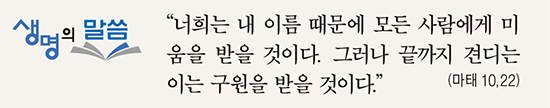 생명의 말씀

“너희는 내 이름 때문에 모든 사람에게 미움을 받을 것이다. 그러나 끝까지 견디는 이는 구원을 받을 것이다.” (마태 10,22)